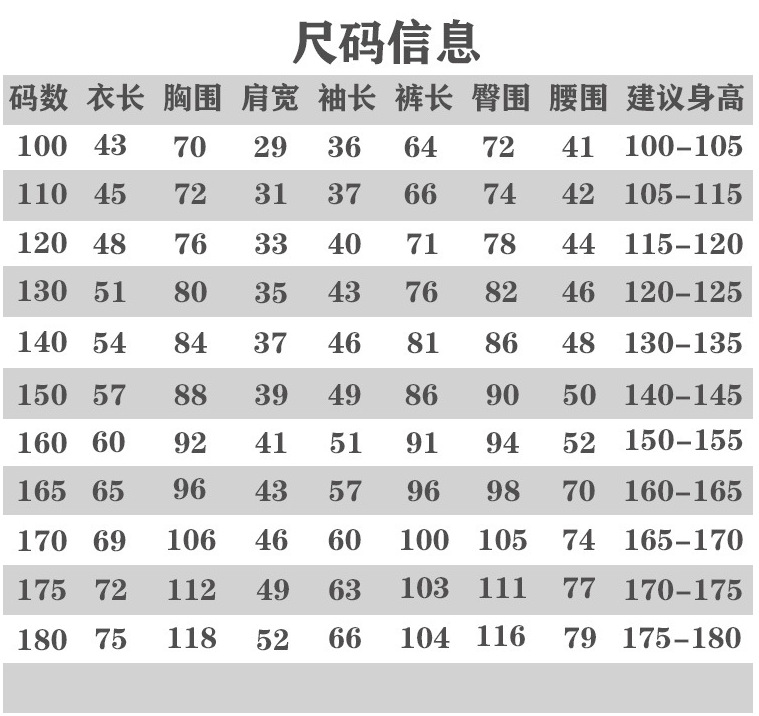 尺码信息

| 码数 | 衣长 | 胸围 | 肩宽 | 袖长 | 裤长 | 臀围 | 腰围 | 建议身高 |
|---|---|---|---|---|---|---|---|---|
| 100 | 43 | 70 | 29 | 36 | 64 | 72 | 41 | 100-105 |
| 110 | 45 | 72 | 31 | 37 | 66 | 74 | 42 | 105-115 |
| 120 | 48 | 76 | 33 | 40 | 71 | 78 | 44 | 115-120 |
| 130 | 51 | 80 | 35 | 43 | 76 | 82 | 46 | 120-125 |
| 140 | 54 | 84 | 37 | 46 | 81 | 86 | 48 | 130-135 |
| 150 | 57 | 88 | 39 | 49 | 86 | 90 | 50 | 140-145 |
| 160 | 60 | 92 | 41 | 51 | 91 | 94 | 52 | 150-155 |
| 165 | 65 | 96 | 43 | 57 | 96 | 98 | 70 | 160-165 |
| 170 | 69 | 106 | 46 | 60 | 100 | 105 | 74 | 165-170 |
| 175 | 72 | 112 | 49 | 63 | 103 | 111 | 77 | 170-175 |
| 180 | 75 | 118 | 52 | 66 | 104 | 116 | 79 | 175-180 |